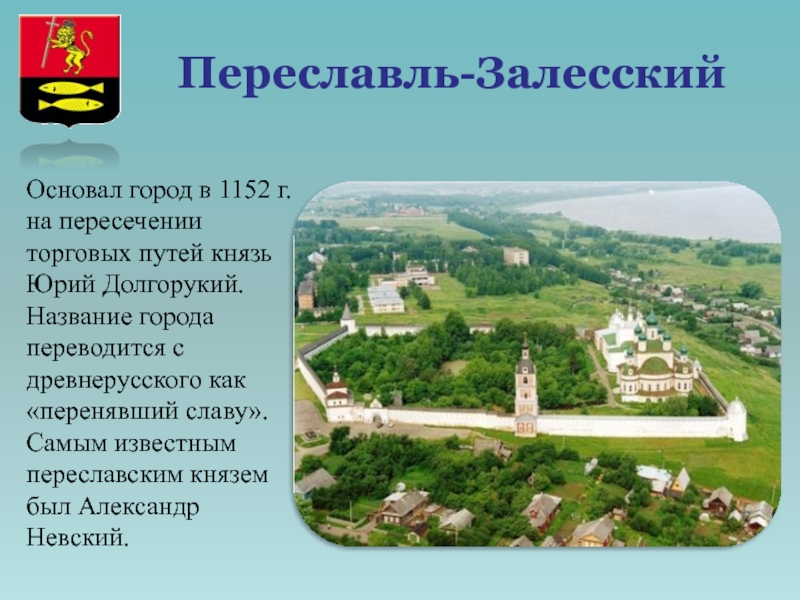 Переславль-Залесский

Основал город в 1152 г. на пересечении торговых путей князь Юрий Долгорукий. Название города переводится с древнерусского как «перенявший славу». Самым известным переславским князем был Александр Невский.